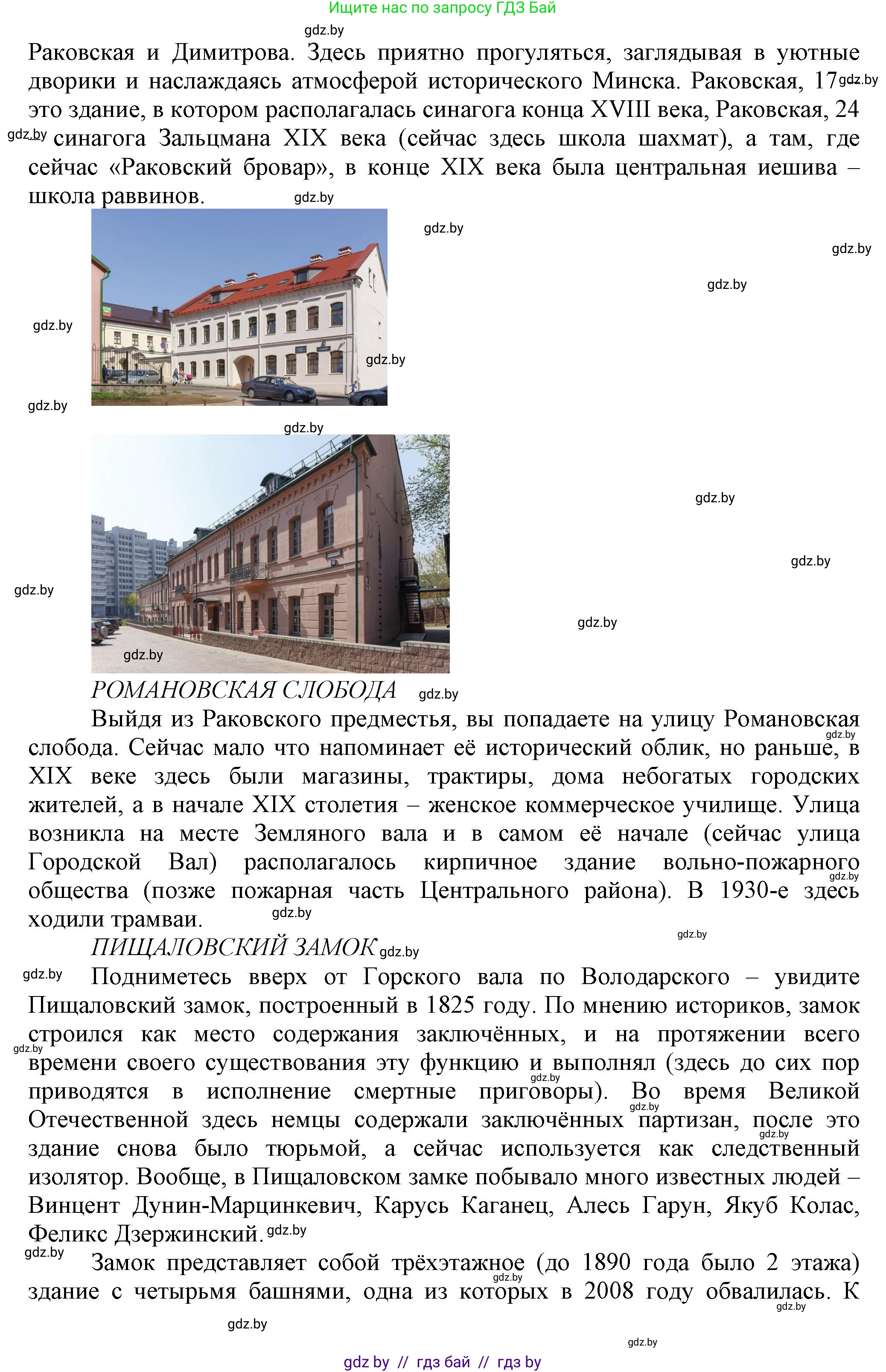 Ищите нас по запросу ГДЗ Бай

gdz.by

Раковская и Димитрова. Здесь приятно прогуляться, заглядывая в уютные дворики и наслаждаясь атмосферой исторического Минска. Раковская, 17 gdz.by это здание, в котором располагалась синагога конца XVIII века, Раковская, 24 gdz.by синагога Зальцмана XIX века (сейчас здесь школа шахмат), а там, где сейчас «Раковский бровар», в конце XIX века была центральная иешива – школа раввинов. gdz.by

gdz.by

gdz.by

gdz.by

gdz.by

gdz.by

gdz.by

gdz.by

gdz.by

gdz.by

gdz.by

gdz.by

gdz.by

РОМАНОВСКАЯ СЛОБОДА gdz.by

Выйдя из Раковского предместья, вы попадаете на улицу Романовская gdz.by слобода. Сейчас мало что напоминает её исторический облик, но раньше, в XIX веке здесь были магазины, трактиры, дома небогатых городских жителей, а в начале XIX столетия – женское коммерческое училище. Улица возникла на месте Земляного вала и в самом её начале (сейчас улица Городской Вал) располагалось кирпичное здание вольно-пожарного gdz.by общества (позже пожарная часть Центрального района). В 1930-е здесь ходили трамваи. gdz.by

gdz.by

ПИЩАЛОВСКИЙ ЗАМОК gdz.by

gdz.by Подниметесь вверх от Горского вала по Володарского – увидите Пищаловский замок, построенный в 1825 году. По мнению историков, замок строился как место содержания заключённых, и на протяжении всего gdz.by времени своего существования эту функцию и выполнял (здесь до сих пор gdz.by приводятся в исполнение смертные приговоры). Во время Великой gdz.by Отечественной здесь немцы содержали заключённых партизан, после это gdz.by здание снова было тюрьмой, а сейчас используется как следственный изолятор. Вообще, в Пищаловском замке побывало много известных людей – Винцент Дунин-Марцинкевич, Карусь Каганец, Алесь Гарун, Якуб Колас, Феликс Дзержинский. gdz.by

gdz.by Замок представляет собой трёхэтажное (до 1890 года было 2 этажа) gdz.by здание с четырьмя башнями, одна из которых в 2008 году обвалилась. К gdz.by

gdz.by

gdz.by

gdz by // гдз бай // гдз by